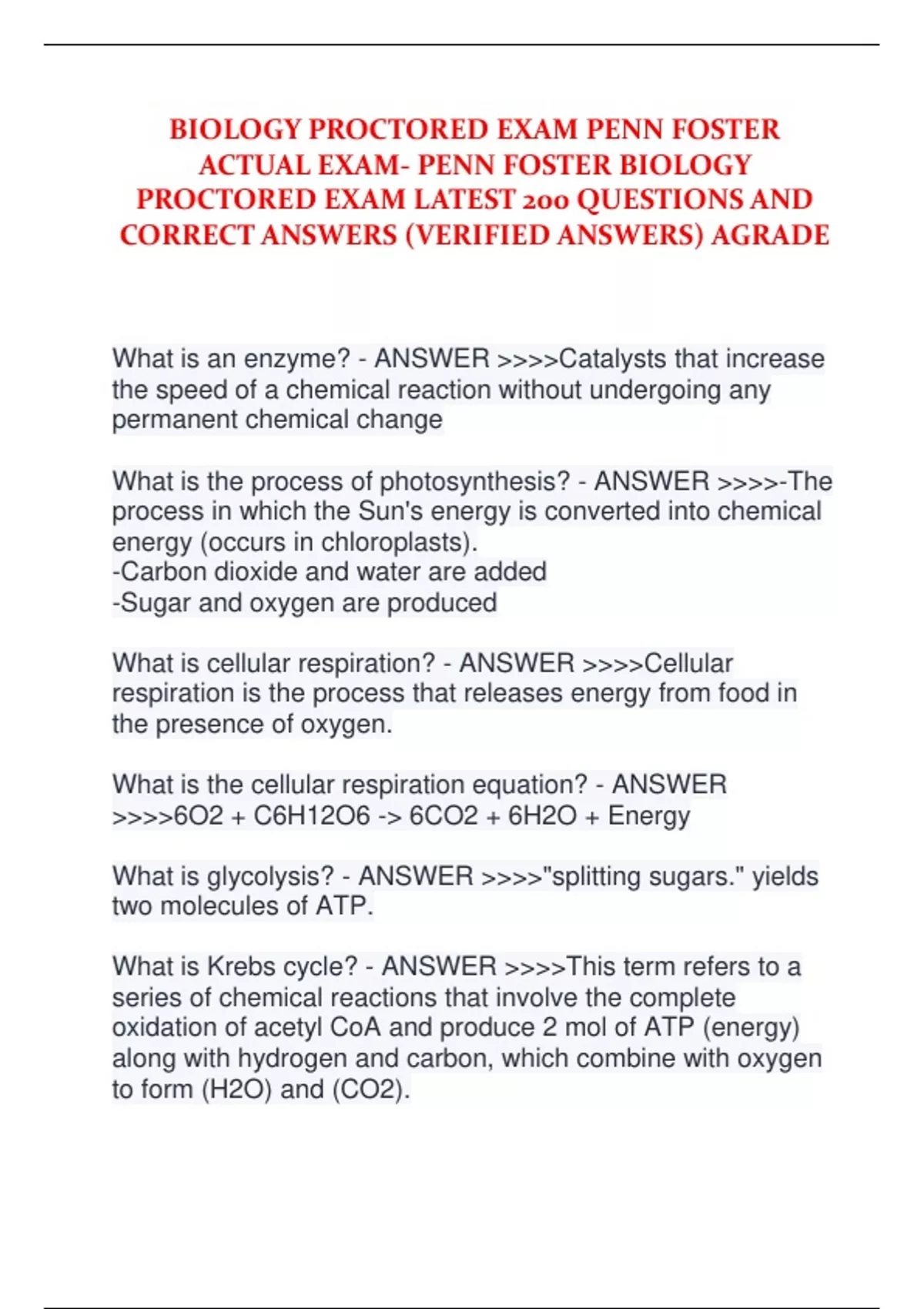 BIOLOGY PROCTORED EXAM PENN FOSTER ACTUAL EXAM- PENN FOSTER BIOLOGY PROCTORED EXAM LATEST 200 QUESTIONS AND CORRECT ANSWERS (VERIFIED ANSWERS) AGRADE

What is an enzyme? - ANSWER >>>>Catalysts that increase the speed of a chemical reaction without undergoing any permanent chemical change

What is the process of photosynthesis? - ANSWER >>>>-The process in which the Sun's energy is converted into chemical energy (occurs in chloroplasts).
-Carbon dioxide and water are added
-Sugar and oxygen are produced

What is cellular respiration? - ANSWER >>>>Cellular respiration is the process that releases energy from food in the presence of oxygen.

What is the cellular respiration equation? - ANSWER >>>>6O2 + C6H12O6 -> 6CO2 + 6H2O + Energy

What is glycolysis? - ANSWER >>>>"splitting sugars." yields two molecules of ATP.

What is Krebs cycle? - ANSWER >>>>This term refers to a series of chemical reactions that involve the complete oxidation of acetyl CoA and produce 2 mol of ATP (energy) along with hydrogen and carbon, which combine with oxygen to form (H2O) and (CO2).